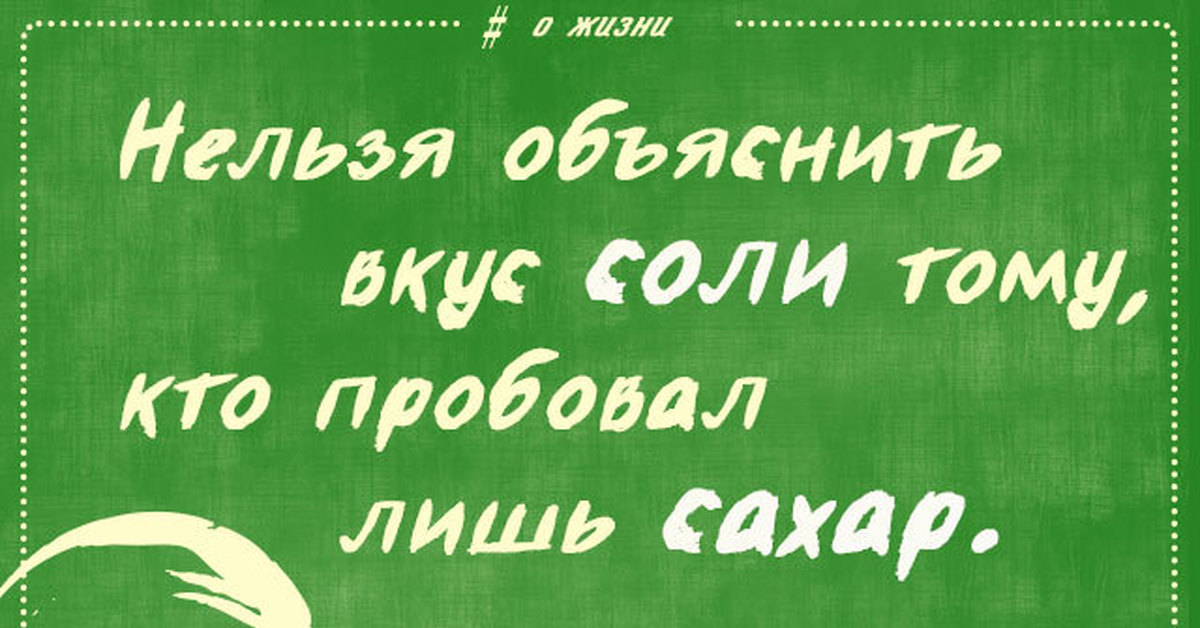 # о жизни

Нельзя объяснить вкус соли тому, кто пробовал лишь сахар.